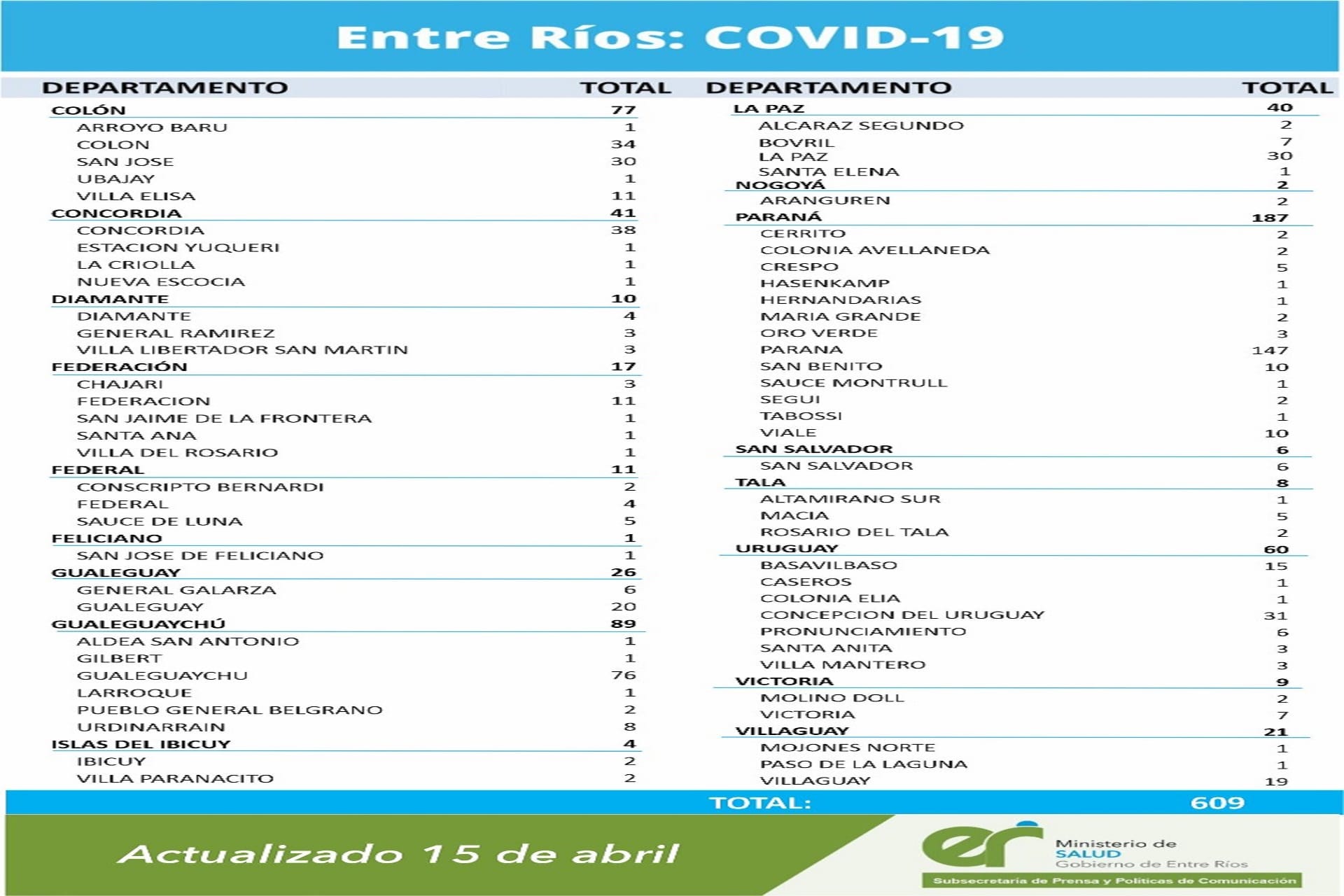 Entre Ríos: COVID-19

| DEPARTAMENTO | TOTAL |
|---|---|
| COLÓN | 77 |
| ARROYO BARU | 1 |
| COLON | 34 |
| SAN JOSE | 30 |
| UBAJAY | 1 |
| VILLA ELISA | 11 |
| CONCORDIA | 41 |
| CONCORDIA | 38 |
| ESTACION YUQUERI | 1 |
| LA CRIOLLA | 1 |
| NUEVA ESCOCIA | 1 |
| DIAMANTE | 10 |
| DIAMANTE | 4 |
| GENERAL RAMIREZ | 3 |
| VILLA LIBERTADOR SAN MARTIN | 3 |
| FEDERACIÓN | 17 |
| CHAJARI | 3 |
| FEDERACION | 11 |
| SAN JAIME DE LA FRONTERA | 1 |
| SANTA ANA | 1 |
| VILLA DEL ROSARIO | 1 |
| FEDERAL | 11 |
| CONSCRIPTO BERNARDI | 2 |
| FEDERAL | 4 |
| SAUCE DE LUNA | 5 |
| FELICIANO | 1 |
| SAN JOSE DE FELICIANO | 1 |
| GUALEGUAY | 26 |
| GENERAL GALARZA | 6 |
| GUALEGUAY | 20 |
| GUALEGUAYCHÚ | 89 |
| ALDEA SAN ANTONIO | 1 |
| GILBERT | 1 |
| GUALEGUAYCHU | 76 |
| LARROQUE | 1 |
| PUEBLO GENERAL BELGRANO | 2 |
| URDINARRAIN | 8 |
| ISLAS DEL IBICUY | 4 |
| IBICUY | 2 |
| VILLA PARANACITO | 2 |

| DEPARTAMENTO | TOTAL |
|---|---|
| LA PAZ | 40 |
| ALCARAZ SEGUNDO | 2 |
| BOVRIL | 7 |
| LA PAZ | 30 |
| SANTA ELENA | 1 |
| NOGOYÁ | 2 |
| ARANGUREN | 2 |
| PARANÁ | 187 |
| CERRITO | 2 |
| COLONIA AVELLANEDA | 2 |
| CRESPO | 5 |
| HASENKAMP | 1 |
| HERNANDARIAS | 1 |
| MARIA GRANDE | 2 |
| ORO VERDE | 3 |
| PARANA | 147 |
| SAN BENITO | 10 |
| SAUCE MONTRULL | 1 |
| SEGUI | 2 |
| TABOSSI | 1 |
| VIALE | 10 |
| SAN SALVADOR | 6 |
| SAN SALVADOR | 6 |
| TALA | 8 |
| ALTAMIRANO SUR | 1 |
| MACIA | 5 |
| ROSARIO DEL TALA | 2 |
| URUGUAY | 60 |
| BASAVILBASO | 15 |
| CASEROS | 1 |
| COLONIA ELIA | 1 |
| CONCEPCION DEL URUGUAY | 31 |
| PRONUNCIAMIENTO | 6 |
| SANTA ANITA | 3 |
| VILLA MANTERO | 3 |
| VICTORIA | 9 |
| MOLINO DOLL | 2 |
| VICTORIA | 7 |
| VILLAGUAY | 21 |
| MOJONES NORTE | 1 |
| PASO DE LA LAGUNA | 1 |
| VILLAGUAY | 19 |

TOTAL: 609

Actualizado 15 de abril

er Ministerio de SALUD Gobierno de Entre Ríos

Subsecretaría de Prensa y Políticas de Comunicación